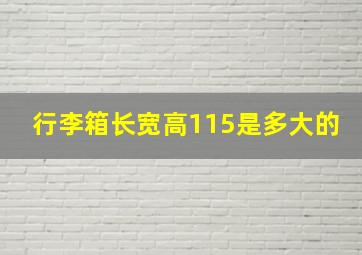 行李箱长宽高115是多大的